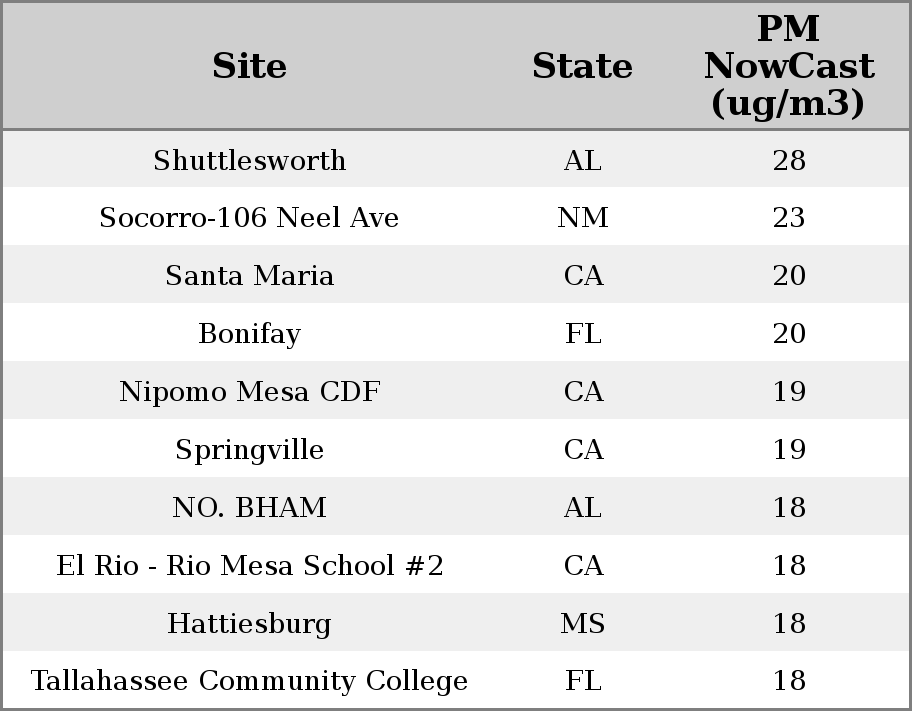 | Site | State | PM NowCast (ug/m3) |
|---|---|---|
| Shuttlesworth | AL | 28 |
| Socorro-106 Neel Ave | NM | 23 |
| Santa Maria | CA | 20 |
| Bonifay | FL | 20 |
| Nipomo Mesa CDF | CA | 19 |
| Springville | CA | 19 |
| NO. BHAM | AL | 18 |
| El Rio - Rio Mesa School #2 | CA | 18 |
| Hattiesburg | MS | 18 |
| Tallahassee Community College | FL | 18 |